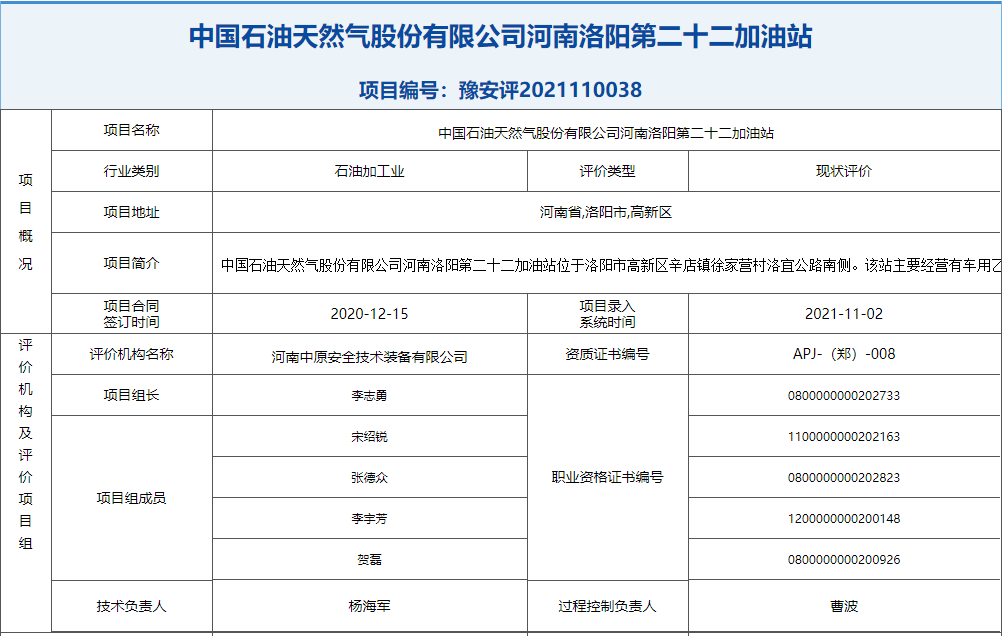 中国石油天然气股份有限公司河南洛阳第二十二加油站

项目编号：豫安评2021110038

| 项目概况 | 项目名称 | 中国石油天然气股份有限公司河南洛阳第二十二加油站 | | |
|---|---|---|---|---|
| | 行业类别 | 石油加工业 | 评价类型 | 现状评价 |
| | 项目地址 | 河南省,洛阳市,高新区 | | |
| | 项目简介 | 中国石油天然气股份有限公司河南洛阳第二十二加油站位于洛阳市高新区辛店镇徐家营村洛宜公路南侧。该站主要经营有车用乙 | | |
| | 项目合同签订时间 | 2020-12-15 | 项目录入系统时间 | 2021-11-02 |
| 评价机构及评价项目组 | 评价机构名称 | 河南中原安全技术装备有限公司 | 资质证书编号 | APJ-（郑）-008 |
| | 项目组长 | 李志勇 | 职业资格证书编号 | 0800000000202733 |
| | 项目组成员 | 宋绍锐 | | 1100000000202163 |
| | | 张德众 | | 0800000000202823 |
| | | 李宇芳 | | 1200000000200148 |
| | | 贺磊 | | 0800000000200926 |
| | 技术负责人 | 杨海军 | 过程控制负责人 | 曹波 |